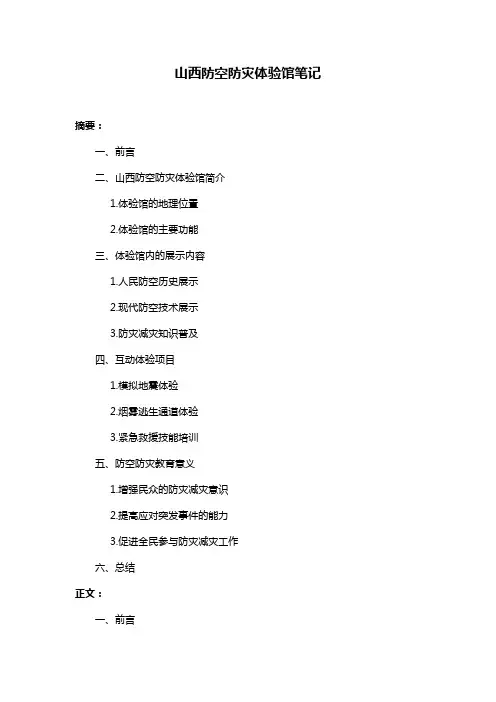 山西防空防灾体验馆笔记

摘要：

一、前言

二、山西防空防灾体验馆简介

1.体验馆的地理位置

2.体验馆的主要功能

三、体验馆内的展示内容

1.人民防空历史展示

2.现代防空技术展示

3.防灾减灾知识普及

四、互动体验项目

1.模拟地震体验

2.烟雾逃生通道体验

3.紧急救援技能培训

五、防空防灾教育意义

1.增强民众的防灾减灾意识

2.提高应对突发事件的能力

3.促进全民参与防灾减灾工作

六、总结

正文：

一、前言